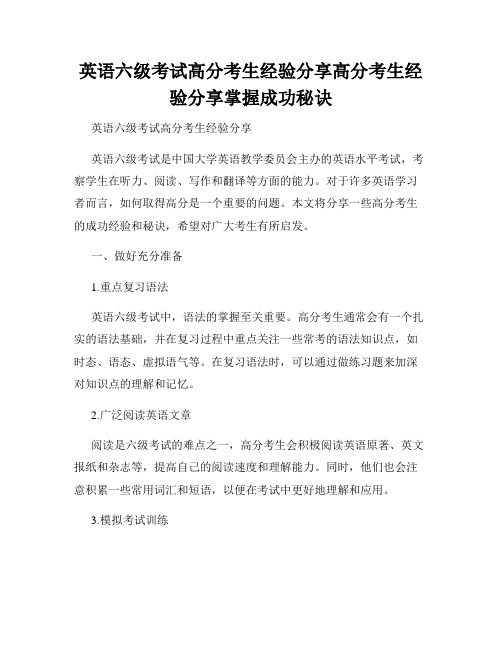 英语六级考试高分考生经验分享高分考生经验分享掌握成功秘诀

英语六级考试高分考生经验分享

英语六级考试是中国大学英语教学委员会主办的英语水平考试，考察学生在听力、阅读、写作和翻译等方面的能力。对于许多英语学习者而言，如何取得高分是一个重要的问题。本文将分享一些高分考生的成功经验和秘诀，希望对广大考生有所启发。

一、做好充分准备

1.重点复习语法

英语六级考试中，语法的掌握至关重要。高分考生通常会有一个扎实的语法基础，并在复习过程中重点关注一些常考的语法知识点，如时态、语态、虚拟语气等。在复习语法时，可以通过做练习题来加深对知识点的理解和记忆。

2.广泛阅读英语文章

阅读是六级考试的难点之一，高分考生会积极阅读英语原著、英文报纸和杂志等，提高自己的阅读速度和理解能力。同时，他们也会注意积累一些常用词汇和短语，以便在考试中更好地理解和应用。

3.模拟考试训练